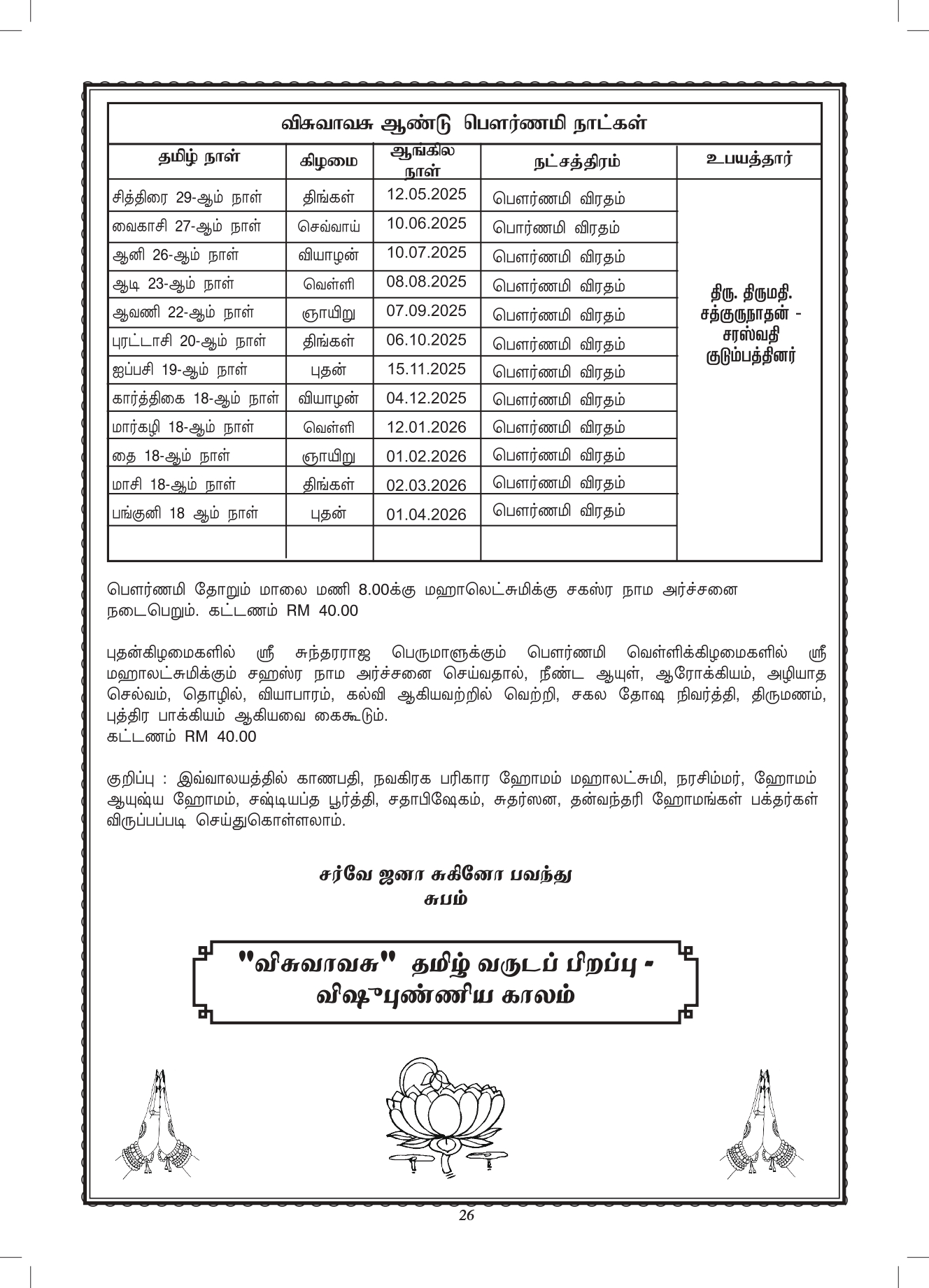 விசுவாவசு ஆண்டு பௌர்ணமி நாட்கள்

| தமிழ் நாள் | கிழமை | ஆங்கில நாள் | நட்சத்திரம் | உபயத்தார் |
|---|---|---|---|---|
| சித்திரை 29-ஆம் நாள் | திங்கள் | 12.05.2025 | பௌர்ணமி விரதம் | திரு. திருமதி. சத்குருநாதன் - சரஸ்வதி குடும்பத்தினர் |
| வைகாசி 27-ஆம் நாள் | செவ்வாய் | 10.06.2025 | பொர்ணமி விரதம் | |
| ஆனி 26-ஆம் நாள் | வியாழன் | 10.07.2025 | பௌர்ணமி விரதம் | |
| ஆடி 23-ஆம் நாள் | வெள்ளி | 08.08.2025 | பௌர்ணமி விரதம் | |
| ஆவணி 22-ஆம் நாள் | ஞாயிறு | 07.09.2025 | பௌர்ணமி விரதம் | |
| புரட்டாசி 20-ஆம் நாள் | திங்கள் | 06.10.2025 | பௌர்ணமி விரதம் | |
| ஐப்பசி 19-ஆம் நாள் | புதன் | 15.11.2025 | பௌர்ணமி விரதம் | |
| கார்த்திகை 18-ஆம் நாள் | வியாழன் | 04.12.2025 | பௌர்ணமி விரதம் | |
| மார்கழி 18-ஆம் நாள் | வெள்ளி | 12.01.2026 | பௌர்ணமி விரதம் | |
| தை 18-ஆம் நாள் | ஞாயிறு | 01.02.2026 | பௌர்ணமி விரதம் | |
| மாசி 18-ஆம் நாள் | திங்கள் | 02.03.2026 | பௌர்ணமி விரதம் | |
| பங்குனி 18 ஆம் நாள் | புதன் | 01.04.2026 | பௌர்ணமி விரதம் | |
| | | | | |

பௌர்ணமி தோறும் மாலை மணி 8.00க்கு மஹாலெட்சுமிக்கு சகஸ்ர நாம அர்ச்சனை நடைபெறும். கட்டணம் RM 40.00

புதன்கிழமைகளில் ஸ்ரீ சுந்தரராஜ பெருமாளுக்கும் பௌர்ணமி வெள்ளிக்கிழமைகளில் ஸ்ரீ மஹாலட்சுமிக்கும் சஹஸ்ர நாம அர்ச்சனை செய்வதால், நீண்ட ஆயுள், ஆரோக்கியம், அழியாத செல்வம், தொழில், வியாபாரம், கல்வி ஆகியவற்றில் வெற்றி, சகல தோஷ நிவர்த்தி, திருமணம், புத்திர பாக்கியம் ஆகியவை கைகூடும்.
கட்டணம் RM 40.00

குறிப்பு : இவ்வாலயத்தில் காணபதி, நவகிரக பரிகார ஹோமம் மஹாலட்சுமி, நரசிம்மர், ஹோமம் ஆயுஷ்ய ஹோமம், சஷ்டியப்த பூர்த்தி, சதாபிஷேகம், சுதர்ஸன, தன்வந்தரி ஹோமங்கள் பக்தர்கள் விருப்பப்படி செய்துகொள்ளலாம்.

சர்வே ஜனா சுகினோ பவந்து
சுபம்

"விசுவாவசு" தமிழ் வருடப் பிறப்பு -
விஷுபுண்ணிய காலம்

26